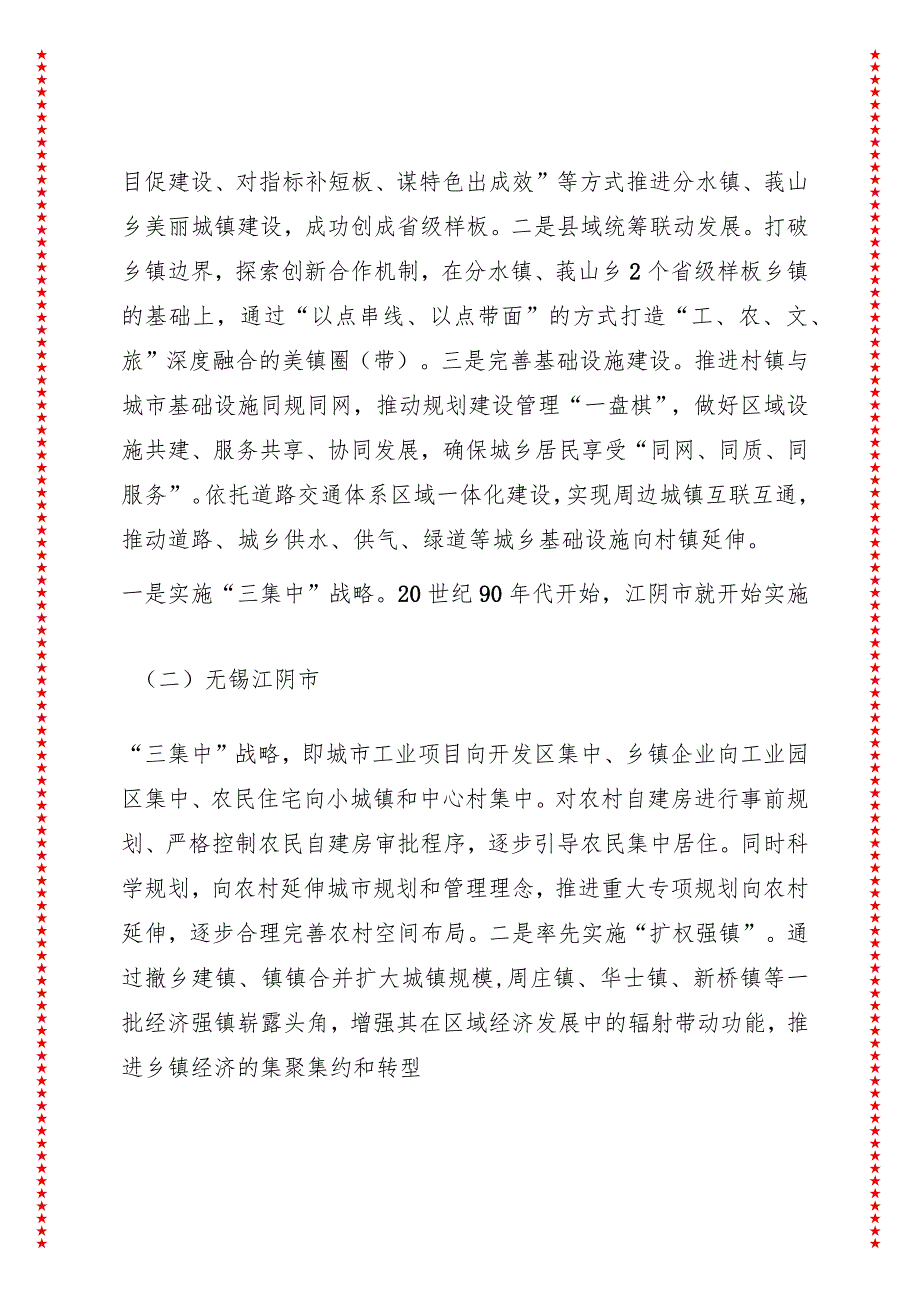 目促建设、对指标补短板、谋特色出成效”等方式推进分水镇、莪山乡美丽城镇建设，成功创成省级样板。二是县域统筹联动发展。打破乡镇边界，探索创新合作机制，在分水镇、莪山乡2个省级样板乡镇的基础上，通过“以点串线、以点带面”的方式打造“工、农、文、旅”深度融合的美镇圈（带）。三是完善基础设施建设。推进村镇与城市基础设施同规同网，推动规划建设管理“一盘棋”，做好区域设施共建、服务共享、协同发展，确保城乡居民享受“同网、同质、同服务”。依托道路交通体系区域一体化建设，实现周边城镇互联互通，推动道路、城乡供水、供气、绿道等城乡基础设施向村镇延伸。

一是实施“三集中”战略。20世纪90年代开始，江阴市就开始实施

（二）无锡江阴市

“三集中”战略，即城市工业项目向开发区集中、乡镇企业向工业园区集中、农民住宅向小城镇和中心村集中。对农村自建房进行事前规划、严格控制农民自建房审批程序，逐步引导农民集中居住。同时科学规划，向农村延伸城市规划和管理理念，推进重大专项规划向农村延伸，逐步合理完善农村空间布局。二是率先实施“扩权强镇”。通过撤乡建镇、镇镇合并扩大城镇规模,周庄镇、华士镇、新桥镇等一批经济强镇崭露头角，增强其在区域经济发展中的辐射带动功能，推进乡镇经济的集聚集约和转型